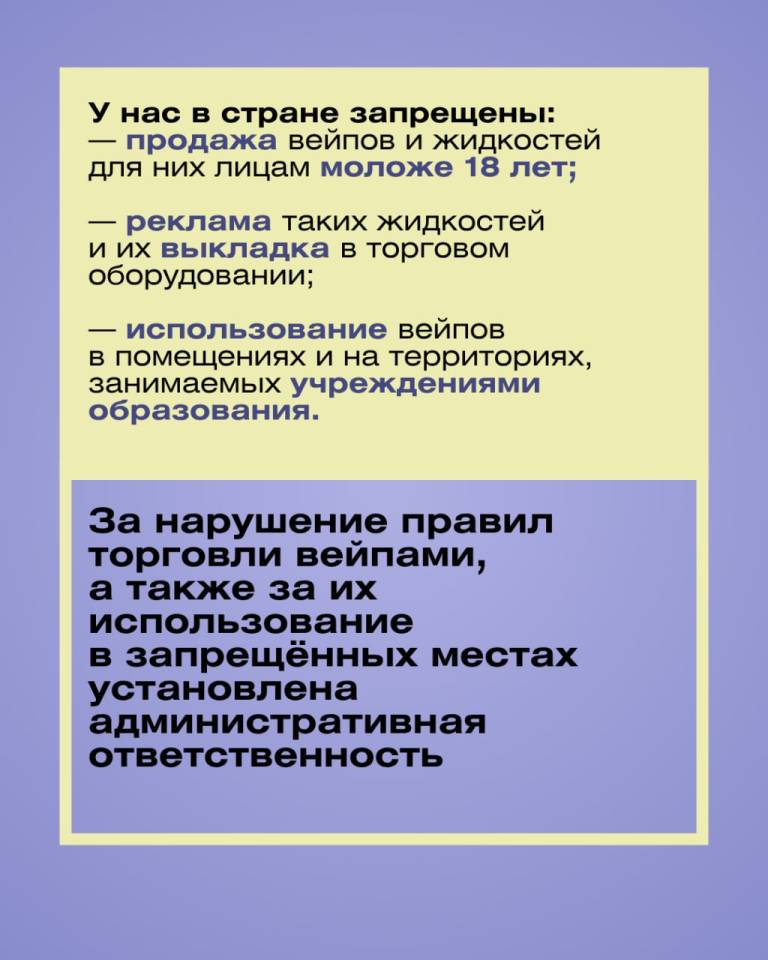 У нас в стране запрещены:
— продажа вейпов и жидкостей для них лицам моложе 18 лет;

— реклама таких жидкостей и их выкладка в торговом оборудовании;

— использование вейпов в помещениях и на территориях, занимаемых учреждениями образования.

За нарушение правил торговли вейпами, а также за их использование в запрещённых местах установлена административная ответственность